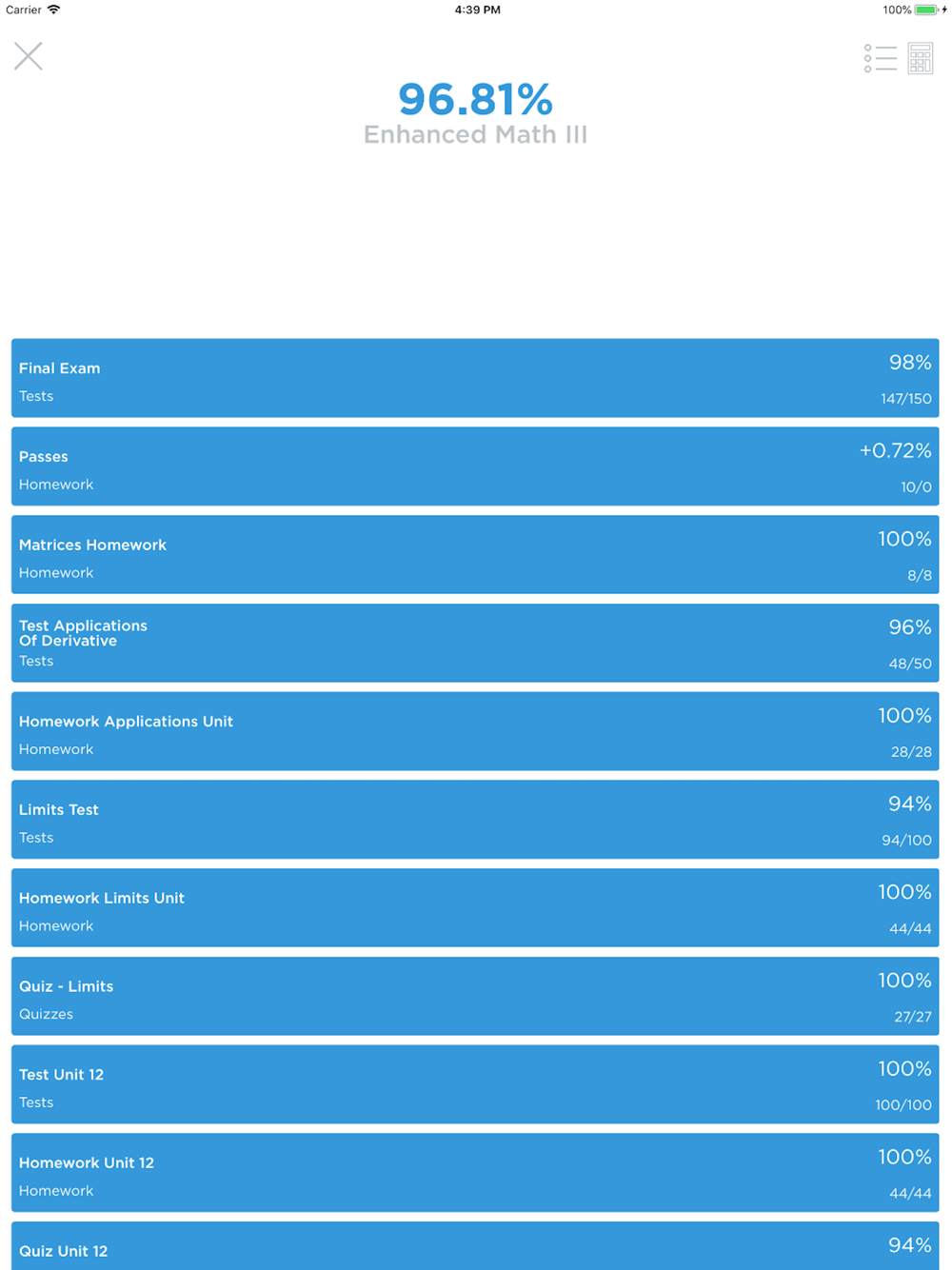 Carrier 4:39 PM 100%

96.81%
Enhanced Math III

Final Exam
Tests
98%
147/150

Passes
Homework
+0.72%
10/0

Matrices Homework
Homework
100%
8/8

Test Applications Of Derivative
Tests
96%
48/50

Homework Applications Unit
Homework
100%
28/28

Limits Test
Tests
94%
94/100

Homework Limits Unit
Homework
100%
44/44

Quiz - Limits
Quizzes
100%
27/27

Test Unit 12
Tests
100%
100/100

Homework Unit 12
Homework
100%
44/44

Quiz Unit 12
94%